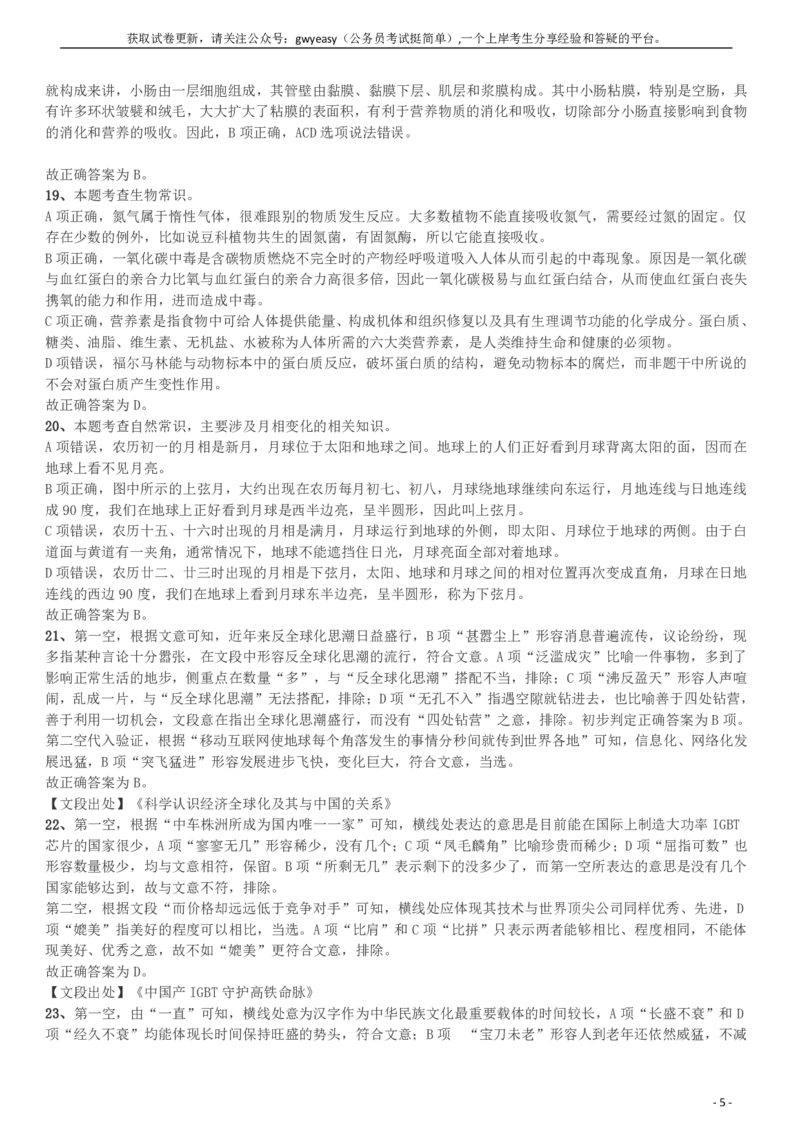 获取试卷更新，请关注公众号：gwyeasy（公务员考试挺简单）,一个上岸考生分享经验和答疑的平台。

就构成来讲，小肠由一层细胞组成，其管壁由黏膜、黏膜下层、肌层和浆膜构成。其中小肠粘膜，特别是空肠，具有许多环状皱襞和绒毛，大大扩大了粘膜的表面积，有利于营养物质的消化和吸收，切除部分小肠直接影响到食物的消化和营养的吸收。因此，B 项正确，ACD 选项说法错误。

故正确答案为 B。
19、本题考查生物常识。
A 项正确，氮气属于惰性气体，很难跟别的物质发生反应。大多数植物不能直接吸收氮气，需要经过氮的固定。仅存在少数的例外，比如说豆科植物共生的固氮菌，有固氮酶，所以它能直接吸收。
B 项正确，一氧化碳中毒是含碳物质燃烧不完全时的产物经呼吸道吸入人体从而引起的中毒现象。原因是一氧化碳与血红蛋白的亲合力比氧与血红蛋白的亲合力高很多倍，因此一氧化碳极易与血红蛋白结合，从而使血红蛋白丧失携氧的能力和作用，进而造成中毒。
C 项正确，营养素是指食物中可给人体提供能量、构成机体和组织修复以及具有生理调节功能的化学成分。蛋白质、糖类、油脂、维生素、无机盐、水被称为人体所需的六大类营养素，是人类维持生命和健康的必须物。
D 项错误，福尔马林能与动物标本中的蛋白质反应，破坏蛋白质的结构，避免动物标本的腐烂，而非题干中所说的不会对蛋白质产生变性作用。
故正确答案为 D。
20、本题考查自然常识，主要涉及月相变化的相关知识。
A 项错误，农历初一的月相是新月，月球位于太阳和地球之间。地球上的人们正好看到月球背离太阳的面，因而在地球上看不见月亮。
B 项正确，图中所示的上弦月，大约出现在农历每月初七、初八，月球绕地球继续向东运行，月地连线与日地连线成 90 度，我们在地球上正好看到月球是西半边亮，呈半圆形，因此叫上弦月。
C 项错误，农历十五、十六时出现的月相是满月，月球运行到地球的外侧，即太阳、月球位于地球的两侧。由于白道面与黄道有一夹角，通常情况下，地球不能遮挡住日光，月球亮面全部对着地球。
D 项错误，农历廿二、廿三时出现的月相是下弦月，太阳、地球和月球之间的相对位置再次变成直角，月球在日地连线的西边 90 度，我们在地球上看到月球东半边亮，呈半圆形，称为下弦月。
故正确答案为 B。
21、第一空，根据文意可知，近年来反全球化思潮日益盛行，B 项“甚嚣尘上”形容消息普遍流传，议论纷纷，现多指某种言论十分嚣张，在文段中形容反全球化思潮的流行，符合文意。A 项“泛滥成灾”比喻一件事物，多到了影响正常生活的地步，侧重点在数量“多”，与“反全球化思潮”搭配不当，排除；C 项“沸反盈天”形容人声喧闹，乱成一片，与“反全球化思潮”无法搭配，排除；D 项“无孔不入”指遇空隙就钻进去，也比喻善于四处钻营，善于利用一切机会，文段意在指出全球化思潮盛行，而没有“四处钻营”之意，排除。初步判定正确答案为 B 项。
第二空代入验证，根据“移动互联网使地球每个角落发生的事情分秒间就传到世界各地”可知，信息化、网络化发展迅猛，B 项“突飞猛进”形容发展进步飞快，变化巨大，符合文意，当选。
故正确答案为 B。
【文段出处】《科学认识经济全球化及其与中国的关系》
22、第一空，根据“中车株洲所成为国内唯一一家”可知，横线处表达的意思是目前能在国际上制造大功率 IGBT 芯片的国家很少，A 项“寥寥无几”形容稀少，没有几个；C 项“凤毛麟角”比喻珍贵而稀少；D 项“屈指可数”也形容数量极少，均与文意相符，保留。B 项“所剩无几”表示剩下的没多少了，而第一空所表达的意思是没有几个国家能够达到，故与文意不符，排除。
第二空，根据文段“而价格却远远低于竞争对手”可知，横线处应体现其技术与世界顶尖公司同样优秀、先进，D 项“媲美”指美好的程度可以相比，当选。A 项“比肩”和 C 项“比拼”只表示两者能够相比、程度相同，不能体现美好、优秀之意，故不如“媲美”更符合文意，排除。
故正确答案为 D。
【文段出处】《中国产 IGBT 守护高铁命脉》
23、第一空，由“一直”可知，横线处意为汉字作为中华民族文化最重要载体的时间较长，A 项“长盛不衰”和 D 项“经久不衰”均能体现长时间保持旺盛的势头，符合文意；B 项 “宝刀未老”形容人到老年还依然威猛，不减

- 5 -